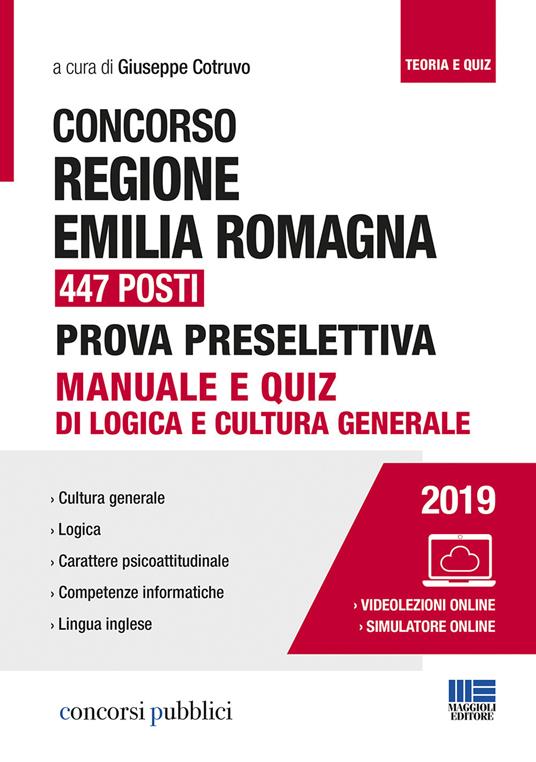 a cura di Giuseppe Cotruvo

TEORIA E QUIZ

CONCORSO
REGIONE
EMILIA ROMAGNA
447 POSTI
PROVA PRESELETTIVA
MANUALE E QUIZ
DI LOGICA E CULTURA GENERALE

› Cultura generale
› Logica
› Carattere psicoattitudinale
› Competenze informatiche
› Lingua inglese

2019

› VIDEOLEZIONI ONLINE
› SIMULATORE ONLINE

concorsi pubblici

MAGGIOLI EDITORE